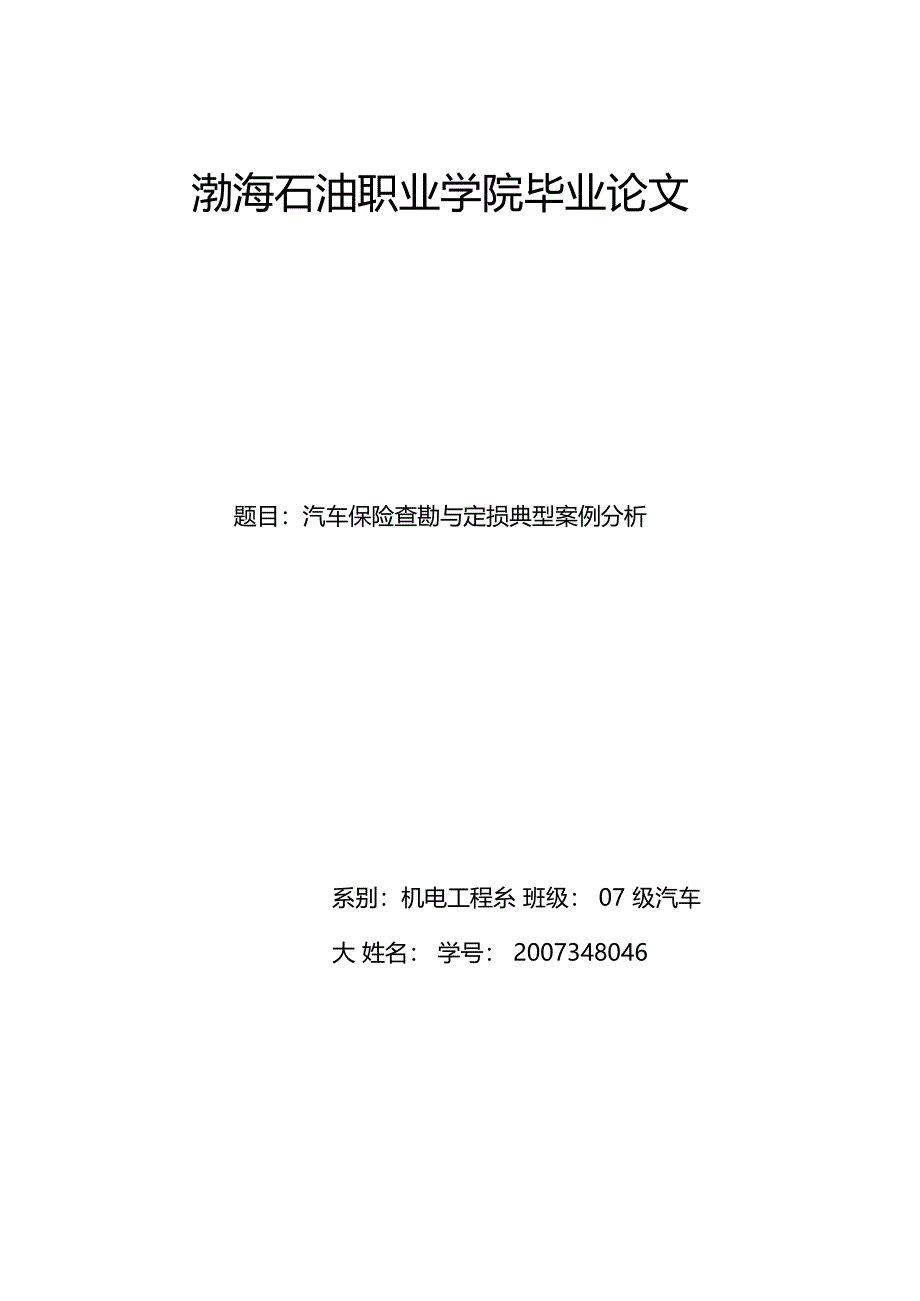 渤海石油职业学院毕业论文

题目：汽车保险查勘与定损典型案例分析

系别：机电工程系 班级： 07 级汽车

大 姓名： 学号： 2007348046